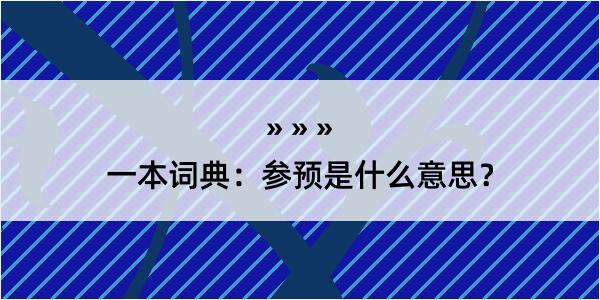 » » »

一本词典：参预是什么意思？